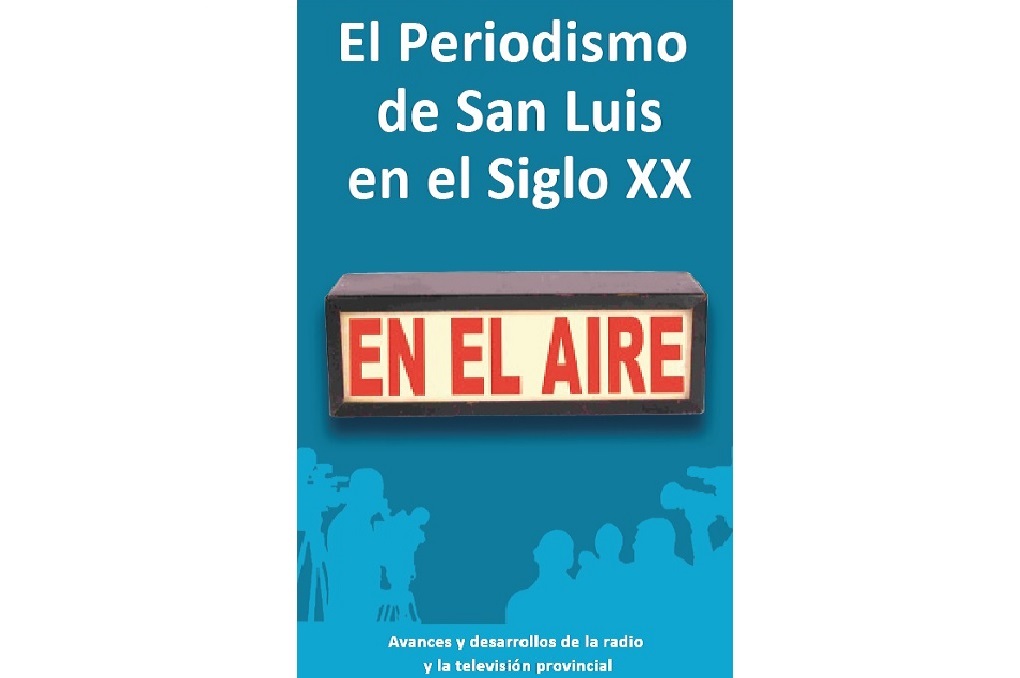 El Periodismo de San Luis en el Siglo XX

EN EL AIRE

Avances y desarrollos de la radio y la televisión provincial